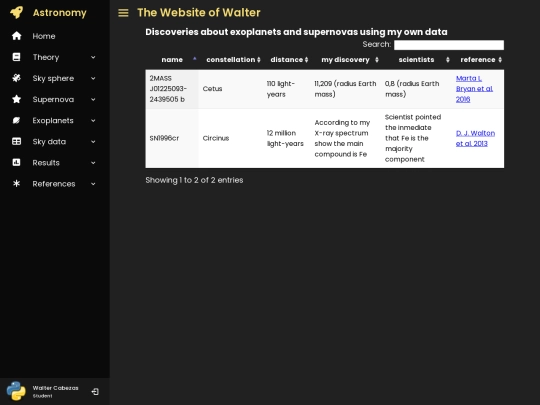 Astronomy

Home

Theory

Sky sphere

Supernova

Exoplanets

Sky data

Results

References

Walter Cabezas
Student

The Website of Walter

Discoveries about exoplanets and supernovas using my own data

Search:

| name | constellation | distance | my discovery | scientists | reference |
|---|---|---|---|---|---|
| 2MASS J01225093-2439505 b | Cetus | 110 light-years | 11,209 (radius Earth mass) | 0,8 (radius Earth mass) | Marta L. Bryan et al. 2016 |
| SN1996cr | Circinus | 12 million light-years | According to my X-ray spectrum show the main compound is Fe | Scientist pointed the inmediate that Fe is the majority component | D. J. Walton et al. 2013 |

Showing 1 to 2 of 2 entries